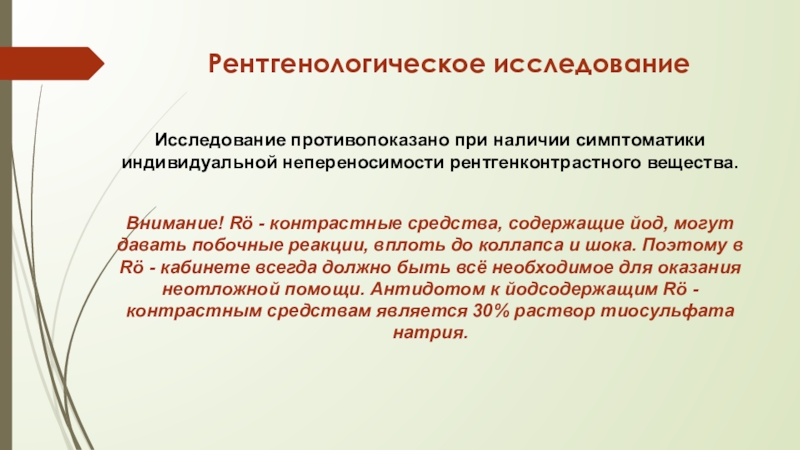 Рентгенологическое исследование

Исследование противопоказано при наличии симптоматики индивидуальной непереносимости рентгенконтрастного вещества.

Внимание! Rö - контрастные средства, содержащие йод, могут давать побочные реакции, вплоть до коллапса и шока. Поэтому в Rö - кабинете всегда должно быть всё необходимое для оказания неотложной помощи. Антидотом к йодсодержащим Rö - контрастным средствам является 30% раствор тиосульфата натрия.